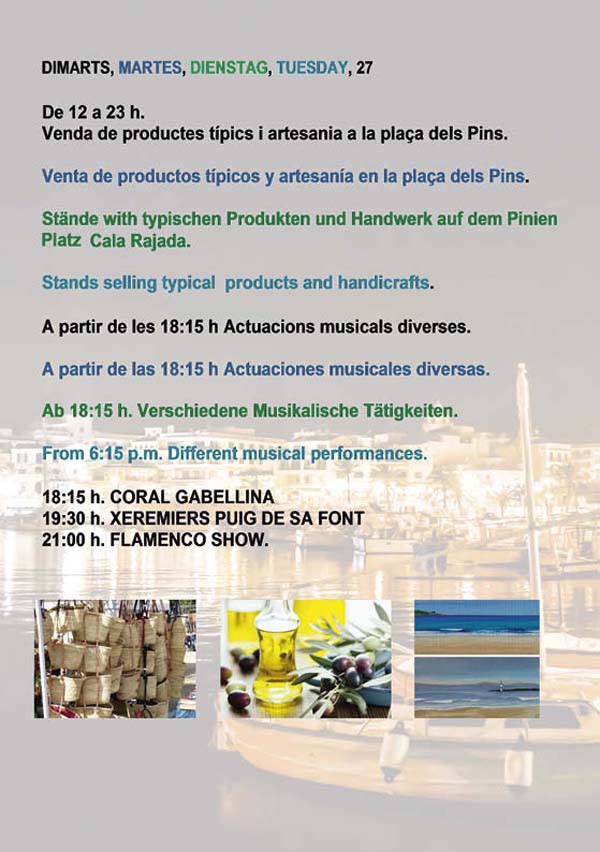 DIMARTS, MARTES, DIENSTAG, TUESDAY, 27

De 12 a 23 h.
Venda de productes típics i artesania a la plaça dels Pins.

Venta de productos típicos y artesanía en la plaça dels Pins.

Stände with typischen Produkten und Handwerk auf dem Pinien Platz Cala Rajada.

Stands selling typical products and handicrafts.

A partir de les 18:15 h Actuacions musicals diverses.

A partir de las 18:15 h Actuaciones musicales diversas.

Ab 18:15 h. Verschiedene Musikalische Tätigkeiten.

From 6:15 p.m. Different musical performances.

18:15 h. CORAL GABELLINA
19:30 h. XEREMIERS PUIG DE SA FONT
21:00 h. FLAMENCO SHOW.